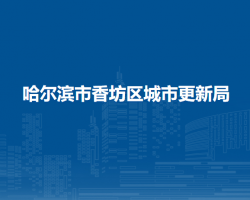 哈尔滨市香坊区城市更新局